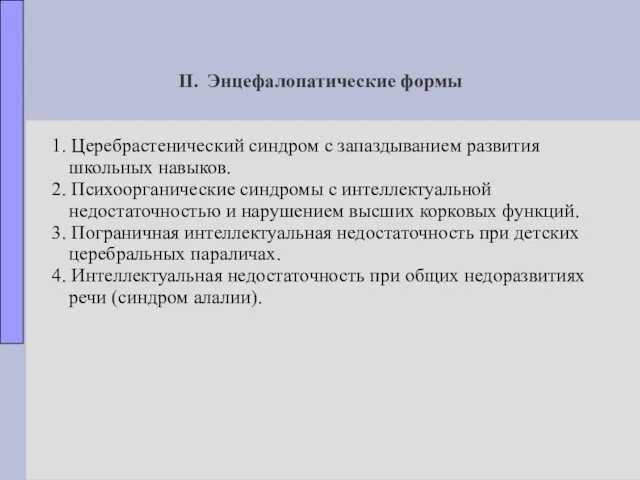 II. Энцефалопатические формы

1. Церебрастенический синдром с запаздыванием развития школьных навыков.
2. Психоорганические синдромы с интеллектуальной недостаточностью и нарушением высших корковых функций.
3. Пограничная интеллектуальная недостаточность при детских церебральных параличах.
4. Интеллектуальная недостаточность при общих недоразвитиях речи (синдром алалии).